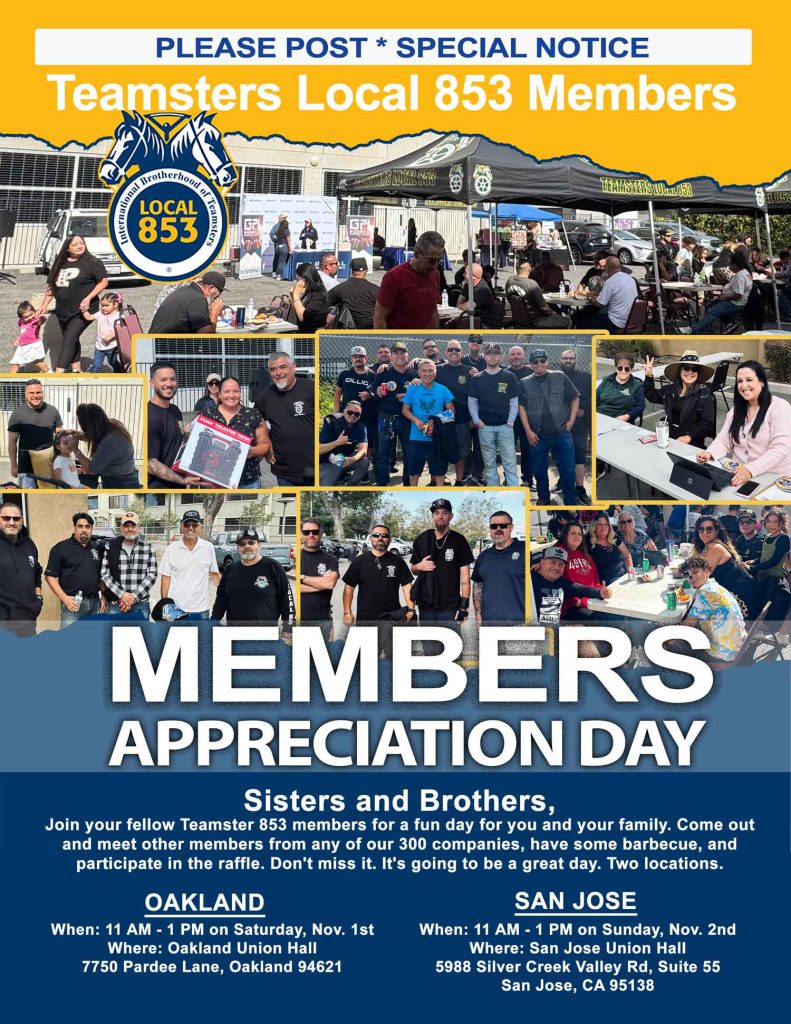 PLEASE POST * SPECIAL NOTICE

Teamsters Local 853 Members

International Brotherhood of Teamsters
LOCAL 853

TEAMSTERS LOCAL 853

TEAMSTERS LOCAL 853

MEMBERS APPRECIATION DAY

Sisters and Brothers,

Join your fellow Teamster 853 members for a fun day for you and your family. Come out and meet other members from any of our 300 companies, have some barbecue, and participate in the raffle. Don't miss it. It's going to be a great day. Two locations.

OAKLAND
When: 11 AM - 1 PM on Saturday, Nov. 1st
Where: Oakland Union Hall
7750 Pardee Lane, Oakland 94621

SAN JOSE
When: 11 AM - 1 PM on Sunday, Nov. 2nd
Where: San Jose Union Hall
5988 Silver Creek Valley Rd, Suite 55
San Jose, CA 95138